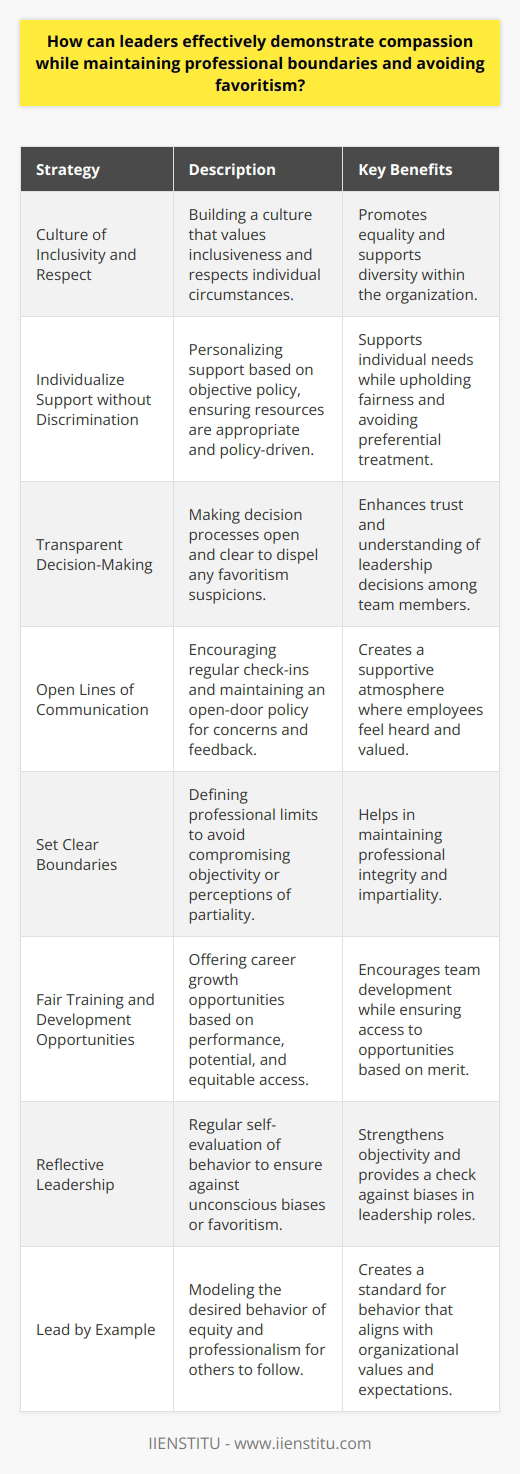 How can leaders effectively demonstrate compassion while maintaining professional boundaries and avoiding favoritism?

| Strategy | Description | Key Benefits |
|---|---|---|
| Culture of Inclusivity and Respect | Building a culture that values inclusiveness and respects individual circumstances. | Promotes equality and supports diversity within the organization. |
| Individualize Support without Discrimination | Personalizing support based on objective policy, ensuring resources are appropriate and policy-driven. | Supports individual needs while upholding fairness and avoiding preferential treatment. |
| Transparent Decision-Making | Making decision processes open and clear to dispel any favoritism suspicions. | Enhances trust and understanding of leadership decisions among team members. |
| Open Lines of Communication | Encouraging regular check-ins and maintaining an open-door policy for concerns and feedback. | Creates a supportive atmosphere where employees feel heard and valued. |
| Set Clear Boundaries | Defining professional limits to avoid compromising objectivity or perceptions of partiality. | Helps in maintaining professional integrity and impartiality. |
| Fair Training and Development Opportunities | Offering career growth opportunities based on performance, potential, and equitable access. | Encourages team development while ensuring access to opportunities based on merit. |
| Reflective Leadership | Regular self-evaluation of behavior to ensure against unconscious biases or favoritism. | Strengthens objectivity and provides a check against biases in leadership roles. |
| Lead by Example | Modeling the desired behavior of equity and professionalism for others to follow. | Creates a standard for behavior that aligns with organizational values and expectations. |

IIENSTITU - www.iienstitu.com